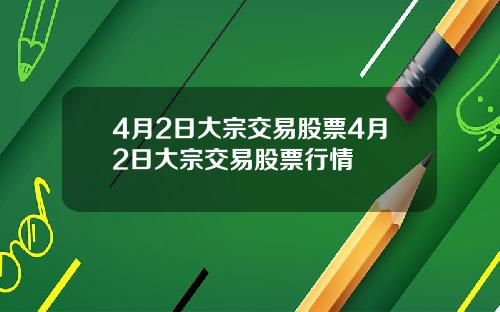 4月2日大宗交易股票4月2日大宗交易股票行情